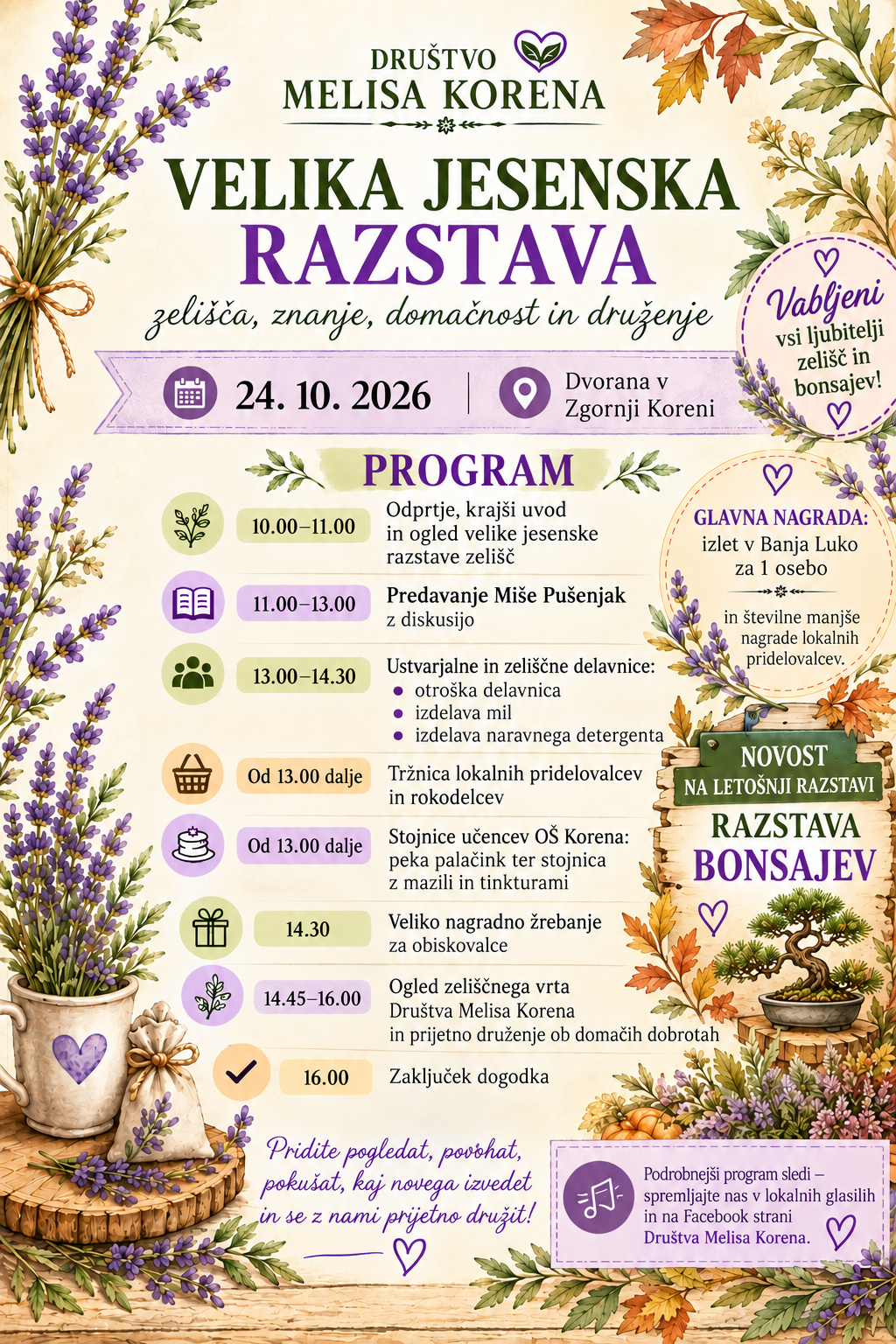 DRUŠTVO
MELISA KORENA

VELIKA JESENSKA
RAZSTAVA

zelišča, znanje, domačnost in druženje

24. 10. 2026

Dvorana v
Zgornji Koreni

Vabljeni
vsi ljubitelji
zelišč in
bonsajev!

PROGRAM

10.00–11.00
Odprtje, krajši uvod in ogled velike jesenske razstave zelišč

11.00–13.00
Predavanje Miše Pušenjak z diskusijo

13.00–14.30
Ustvarjalne in zeliščne delavnice:
• otroška delavnica
• izdelava mil
• izdelava naravnega detergenta

Od 13.00 dalje
Tržnica lokalnih pridelovalcev in rokodelcev

Od 13.00 dalje
Stojnice učencev OŠ Korena: peka palačink ter stojnica z mazili in tinkturami

14.30
Veliko nagradno žrebanje za obiskovalce

14.45–16.00
Ogled zeliščnega vrta Društva Melisa Korena in prijetno druženje ob domačih dobrotah

16.00
Zaključek dogodka

GLAVNA NAGRADA:
izlet v Banja Luko
za 1 osebo

in številne manjše nagrade lokalnih pridelovalcev.

NOVOST
NA LETOŠNJI RAZSTAVI
RAZSTAVA
BONSAJEV

Pridite pogledat, povohat, pokušat, kaj novega izvedet in se z nami prijetno družit!

Podrobnejši program sledi – spremljajte nas v lokalnih glasilih in na Facebook strani Društva Melisa Korena.